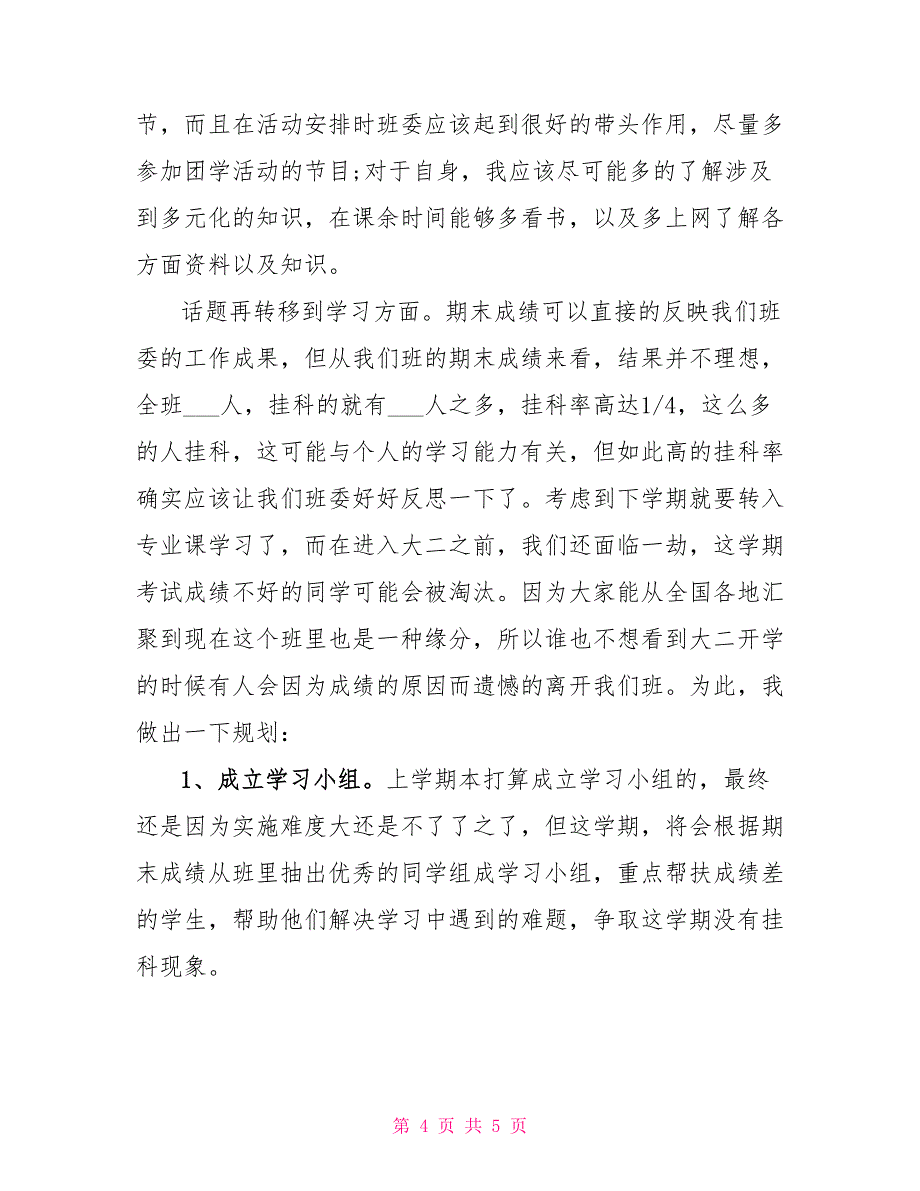 节，而且在活动安排时班委应该起到很好的带头作用，尽量多参加团学活动的节目;对于自身，我应该尽可能多的了解涉及到多元化的知识，在课余时间能够多看书，以及多上网了解各方面资料以及知识。

话题再转移到学习方面。期末成绩可以直接的反映我们班委的工作成果，但从我们班的期末成绩来看，结果并不理想，全班___人，挂科的就有___人之多，挂科率高达1/4，这么多的人挂科，这可能与个人的学习能力有关，但如此高的挂科率确实应该让我们班委好好反思一下了。考虑到下学期就要转入专业课学习了，而在进入大二之前，我们还面临一劫，这学期考试成绩不好的同学可能会被淘汰。因为大家能从全国各地汇聚到现在这个班里也是一种缘分，所以谁也不想看到大二开学的时候有人会因为成绩的原因而遗憾的离开我们班。为此，我做出一下规划：

1、成立学习小组。上学期本打算成立学习小组的，最终还是因为实施难度大还是不了了之了，但这学期，将会根据期末成绩从班里抽出优秀的同学组成学习小组，重点帮扶成绩差的学生，帮助他们解决学习中遇到的难题，争取这学期没有挂科现象。

第 4 页 共 5 页